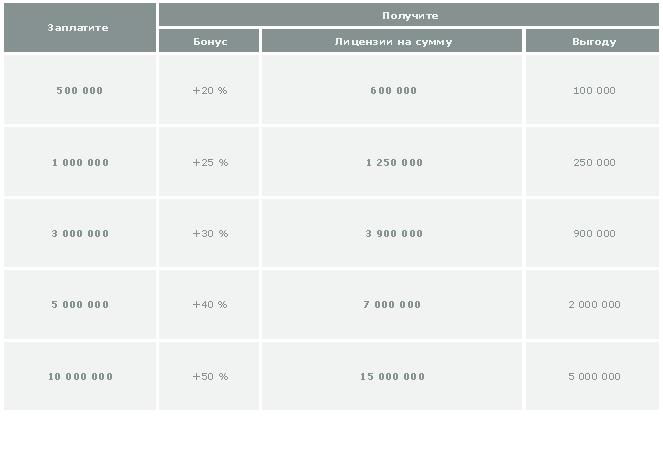 | Заплатите | Получите | | |
|---|---|---|---|
| | Бонус | Лицензии на сумму | Выгоду |
| 500 000 | +20 % | 600 000 | 100 000 |
| 1 000 000 | +25 % | 1 250 000 | 250 000 |
| 3 000 000 | +30 % | 3 900 000 | 900 000 |
| 5 000 000 | +40 % | 7 000 000 | 2 000 000 |
| 10 000 000 | +50 % | 15 000 000 | 5 000 000 |